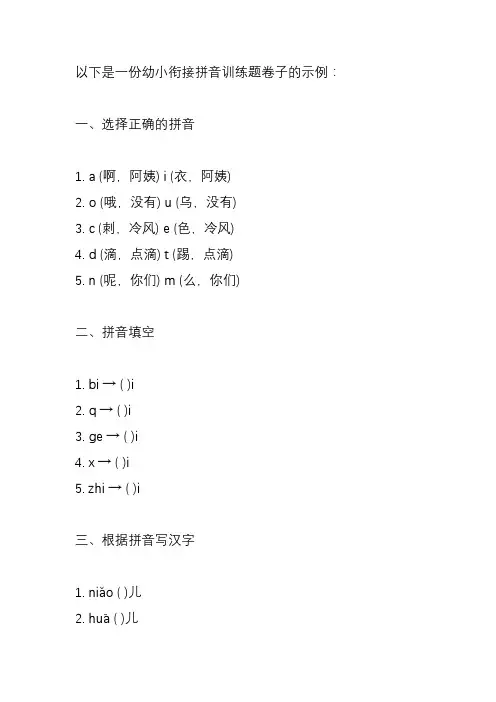 以下是一份幼小衔接拼音训练题卷子的示例：

一、选择正确的拼音

1. a (啊，阿姨) i (衣，阿姨)
2. o (哦，没有) u (乌，没有)
3. c (刺，冷风) e (色，冷风)
4. d (滴，点滴) t (踢，点滴)
5. n (呢，你们) m (么，你们)

二、拼音填空

1. bi → ( )i
2. q → ( )i
3. ge → ( )i
4. x → ( )i
5. zhi → ( )i

三、根据拼音写汉字

1. niǎo ( )儿
2. huā ( )儿